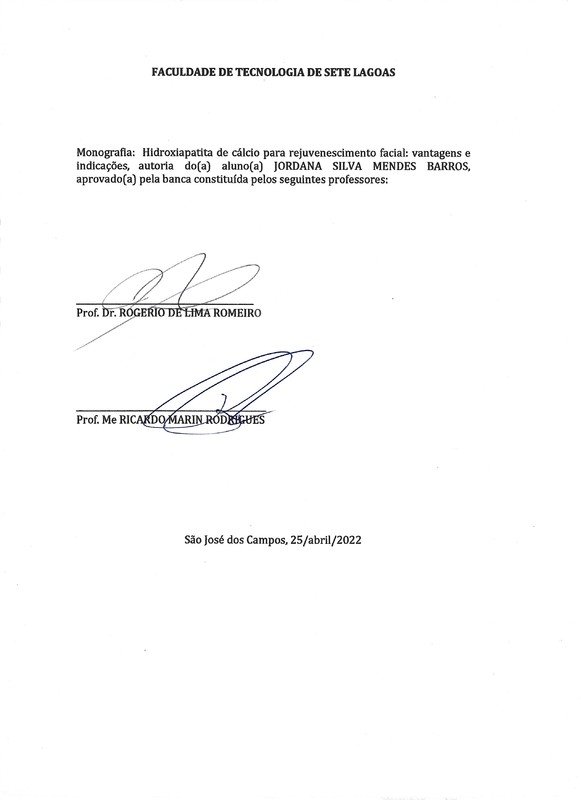 FACULDADE DE TECNOLOGIA DE SETE LAGOAS

Monografia: Hidroxiapatita de cálcio para rejuvenescimento facial: vantagens e indicações, autoria do(a) aluno(a) JORDANA SILVA MENDES BARROS, aprovado(a) pela banca constituída pelos seguintes professores:

Prof. Dr. ROGERIO DE LIMA ROMEIRO

Prof. Me RICARDO MARIN RODRIGUES

São José dos Campos, 25/abril/2022